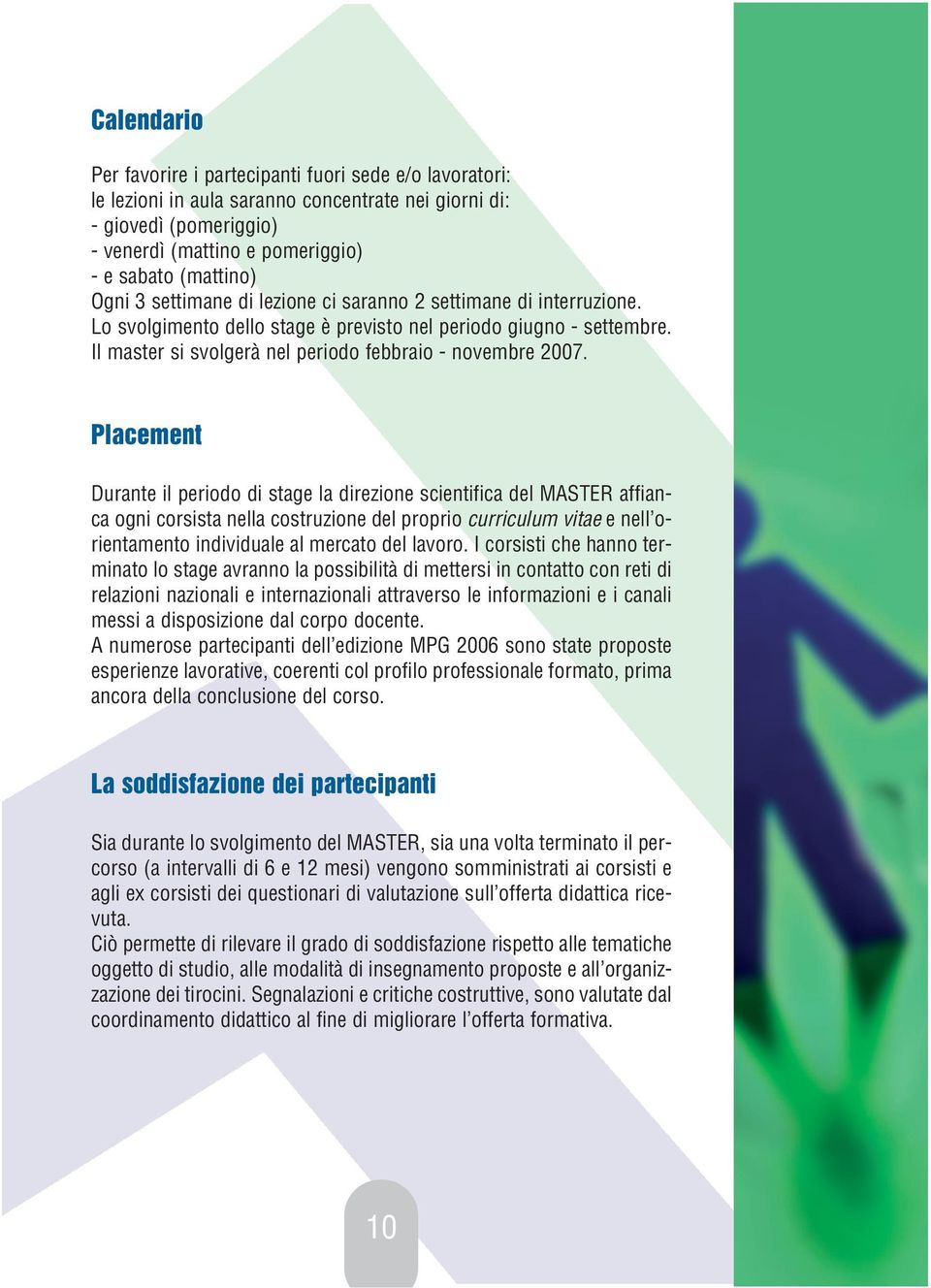 Calendario

Per favorire i partecipanti fuori sede e/o lavoratori:
le lezioni in aula saranno concentrate nei giorni di:
- giovedì (pomeriggio)
- venerdì (mattino e pomeriggio)
- e sabato (mattino)
Ogni 3 settimane di lezione ci saranno 2 settimane di interruzione.
Lo svolgimento dello stage è previsto nel periodo giugno - settembre.
Il master si svolgerà nel periodo febbraio - novembre 2007.

Placement

Durante il periodo di stage la direzione scientifica del MASTER affianca ogni corsista nella costruzione del proprio curriculum vitae e nell'orientamento individuale al mercato del lavoro. I corsisti che hanno terminato lo stage avranno la possibilità di mettersi in contatto con reti di relazioni nazionali e internazionali attraverso le informazioni e i canali messi a disposizione dal corpo docente.
A numerose partecipanti dell'edizione MPG 2006 sono state proposte esperienze lavorative, coerenti col profilo professionale formato, prima ancora della conclusione del corso.

La soddisfazione dei partecipanti

Sia durante lo svolgimento del MASTER, sia una volta terminato il percorso (a intervalli di 6 e 12 mesi) vengono somministrati ai corsisti e agli ex corsisti dei questionari di valutazione sull'offerta didattica ricevuta.
Ciò permette di rilevare il grado di soddisfazione rispetto alle tematiche oggetto di studio, alle modalità di insegnamento proposte e all'organizzazione dei tirocini. Segnalazioni e critiche costruttive, sono valutate dal coordinamento didattico al fine di migliorare l'offerta formativa.

10